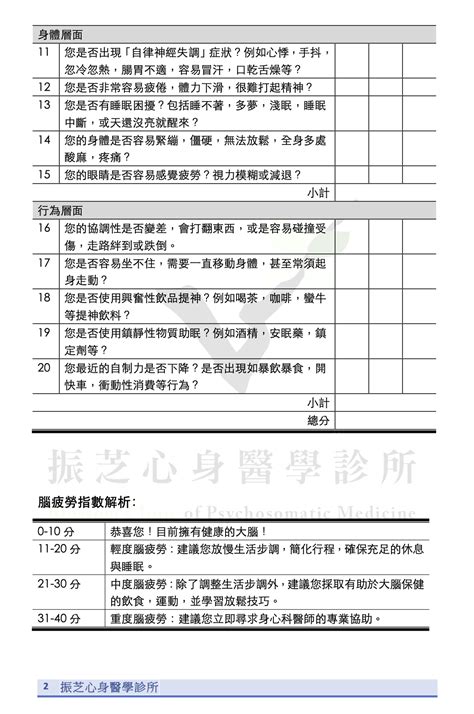 | 身體層面 | | | | |
|---|---|---|---|---|
| 11 | 您是否出現「自律神經失調」症狀？例如心悸，手抖，忽冷忽熱，腸胃不適，容易冒汗，口乾舌燥等？ | | | |
| 12 | 您是否非常容易疲倦，體力下滑，很難打起精神？ | | | |
| 13 | 您是否有睡眠困擾？包括睡不著，多夢，淺眠，睡眠中斷，或天還沒亮就醒來？ | | | |
| 14 | 您的身體是否容易緊繃，僵硬，無法放鬆，全身多處酸麻，疼痛？ | | | |
| 15 | 您的眼睛是否容易感覺疲勞？視力模糊或減退？ | | | |
| | 小計 | | | |
| 行為層面 | | | | |
| 16 | 您的協調性是否變差，會打翻東西，或是容易碰撞受傷，走路絆到或跌倒。 | | | |
| 17 | 您是否容易坐不住，需要一直移動身體，甚至常須起身走動？ | | | |
| 18 | 您是否使用興奮性飲品提神？例如喝茶，咖啡，蠻牛等提神飲料？ | | | |
| 19 | 您是否使用鎮靜性物質助眠？例如酒精，安眠藥，鎮定劑等？ | | | |
| 20 | 您最近的自制力是否下降？是否出現如暴飲暴食，開快車，衝動性消費等行為？ | | | |
| | 小計 | | | |
| | 總分 | | | |

振芝心身醫學診所

腦疲勞指數解析：

of Psychosomatic Medicine

| 0-10 分 | 恭喜您！目前擁有健康的大腦！ |
|---|---|
| 11-20 分 | 輕度腦疲勞：建議您放慢生活步調，簡化行程，確保充足的休息與睡眠。 |
| 21-30 分 | 中度腦疲勞：除了調整生活步調外，建議您採取有助於大腦保健的飲食，運動，並學習放鬆技巧。 |
| 31-40 分 | 重度腦疲勞：建議您立即尋求身心科醫師的專業協助。 |

2 振芝心身醫學診所